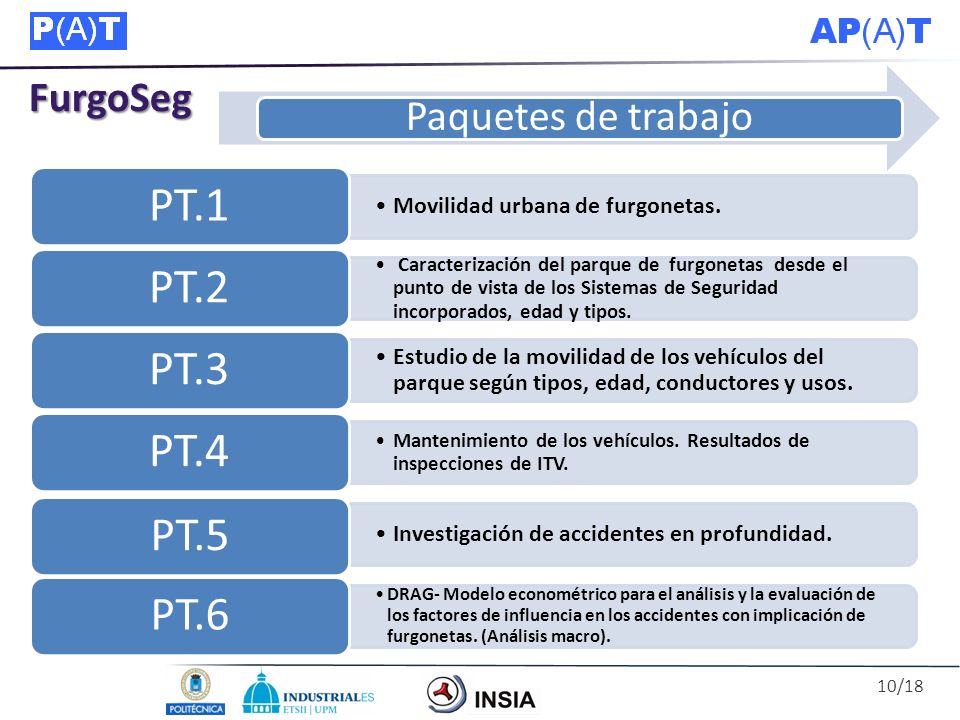 P(A)T

AP(A)T

FurgoSeg

Paquetes de trabajo

PT.1

• Movilidad urbana de furgonetas.

PT.2

• Caracterización del parque de furgonetas desde el punto de vista de los Sistemas de Seguridad incorporados, edad y tipos.

PT.3

• Estudio de la movilidad de los vehículos del parque según tipos, edad, conductores y usos.

PT.4

• Mantenimiento de los vehículos. Resultados de inspecciones de ITV.

PT.5

• Investigación de accidentes en profundidad.

PT.6

• DRAG- Modelo econométrico para el análisis y la evaluación de los factores de influencia en los accidentes con implicación de furgonetas. (Análisis macro).

POLITÉCNICA

INDUSTRIALES ETSII | UPM

INSIA

10/18